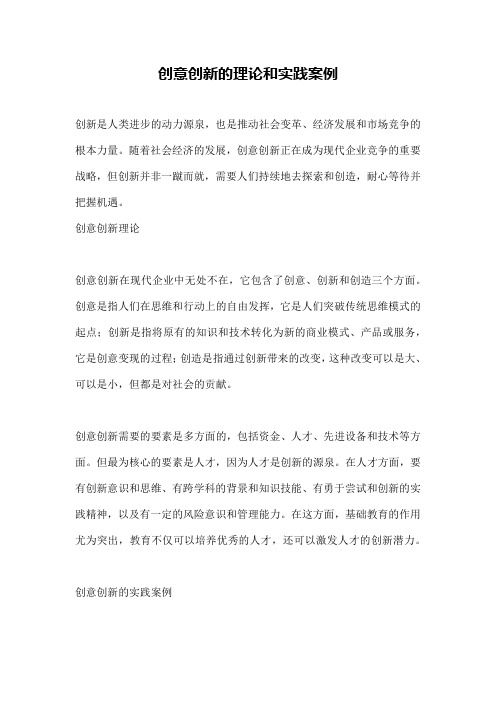 创意创新的理论和实践案例

创新是人类进步的动力源泉，也是推动社会变革、经济发展和市场竞争的根本力量。随着社会经济的发展，创意创新正在成为现代企业竞争的重要战略，但创新并非一蹴而就，需要人们持续地去探索和创造，耐心等待并把握机遇。

创意创新理论

创意创新在现代企业中无处不在，它包含了创意、创新和创造三个方面。创意是指人们在思维和行动上的自由发挥，它是人们突破传统思维模式的起点；创新是指将原有的知识和技术转化为新的商业模式、产品或服务，它是创意变现的过程；创造是指通过创新带来的改变，这种改变可以是大、可以是小，但都是对社会的贡献。

创意创新需要的要素是多方面的，包括资金、人才、先进设备和技术等方面。但最为核心的要素是人才，因为人才是创新的源泉。在人才方面，要有创新意识和思维、有跨学科的背景和知识技能、有勇于尝试和创新的实践精神，以及有一定的风险意识和管理能力。在这方面，基础教育的作用尤为突出，教育不仅可以培养优秀的人才，还可以激发人才的创新潜力。

创意创新的实践案例